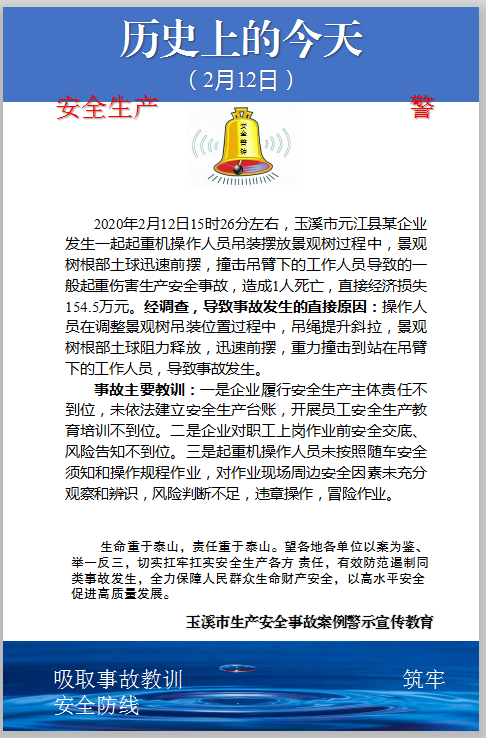 历史上的今天

（2月12日）

安全生产

警

安全警钟

2020年2月12日15时26分左右，玉溪市元江县某企业发生一起起重机操作人员吊装摆放景观树过程中，景观树根部土球迅速前摆，撞击吊臂下的工作人员导致的一般起重伤害生产安全事故，造成1人死亡，直接经济损失154.5万元。经调查，导致事故发生的直接原因：操作人员在调整景观树吊装位置过程中，吊绳提升斜拉，景观树根部土球阻力释放，迅速前摆，重力撞击到站在吊臂下的工作人员，导致事故发生。

事故主要教训：一是企业履行安全生产主体责任不到位，未依法建立安全生产台账，开展员工安全生产教育培训不到位。二是企业对职工上岗作业前安全交底、风险告知不到位。三是起重机操作人员未按照随车安全须知和操作规程作业，对作业现场周边安全因素未充分观察和辨识，风险判断不足，违章操作，冒险作业。

生命重于泰山，责任重于泰山。望各地各单位以案为鉴、举一反三，切实扛牢扛实安全生产各方 责任，有效防范遏制同类事故发生，全力保障人民群众生命财产安全，以高水平安全促进高质量发展。

玉溪市生产安全事故案例警示宣传教育

吸取事故教训

筑牢

安全防线